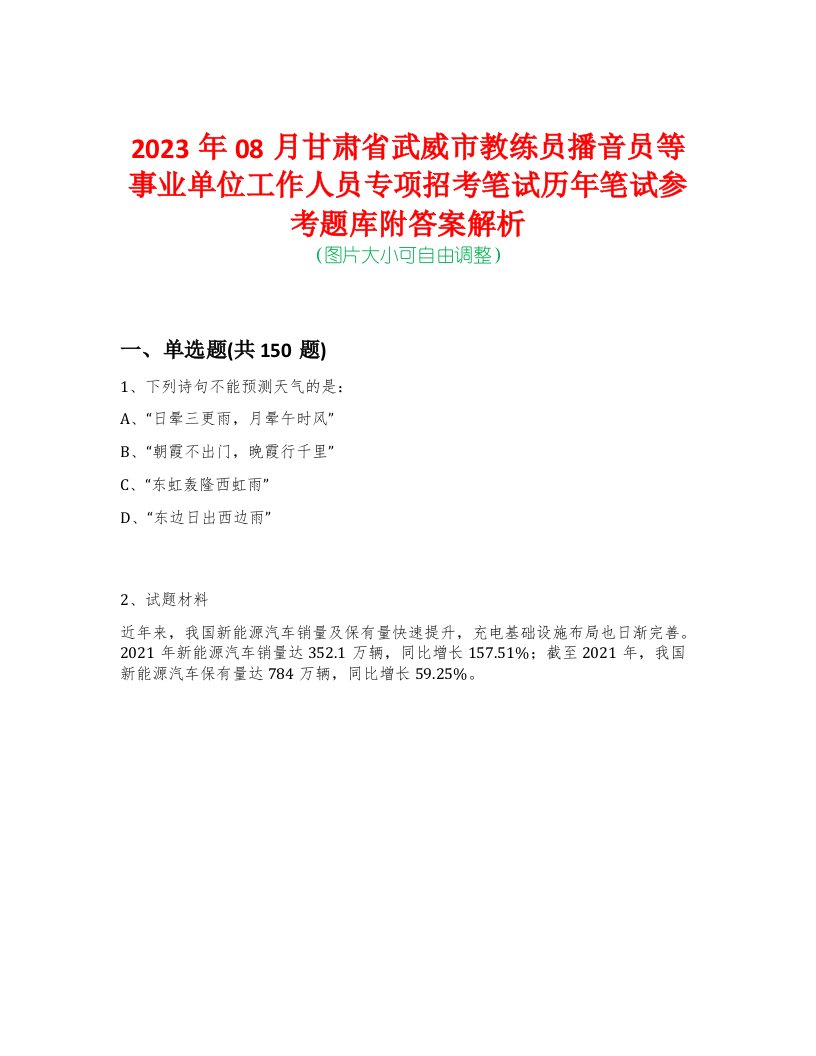 2023年08月甘肃省武威市教练员播音员等事业单位工作人员专项招考笔试历年笔试参考题库附答案解析

(图片大小可自由调整)

一、单选题(共150题)

1、下列诗句不能预测天气的是：

A、“日晕三更雨，月晕午时风”

B、“朝霞不出门，晚霞行千里”

C、“东虹轰隆西虹雨”

D、“东边日出西边雨”

2、试题材料

近年来，我国新能源汽车销量及保有量快速提升，充电基础设施布局也日渐完善。2021年新能源汽车销量达352.1万辆，同比增长157.51%；截至2021年，我国新能源汽车保有量达784万辆，同比增长59.25%。